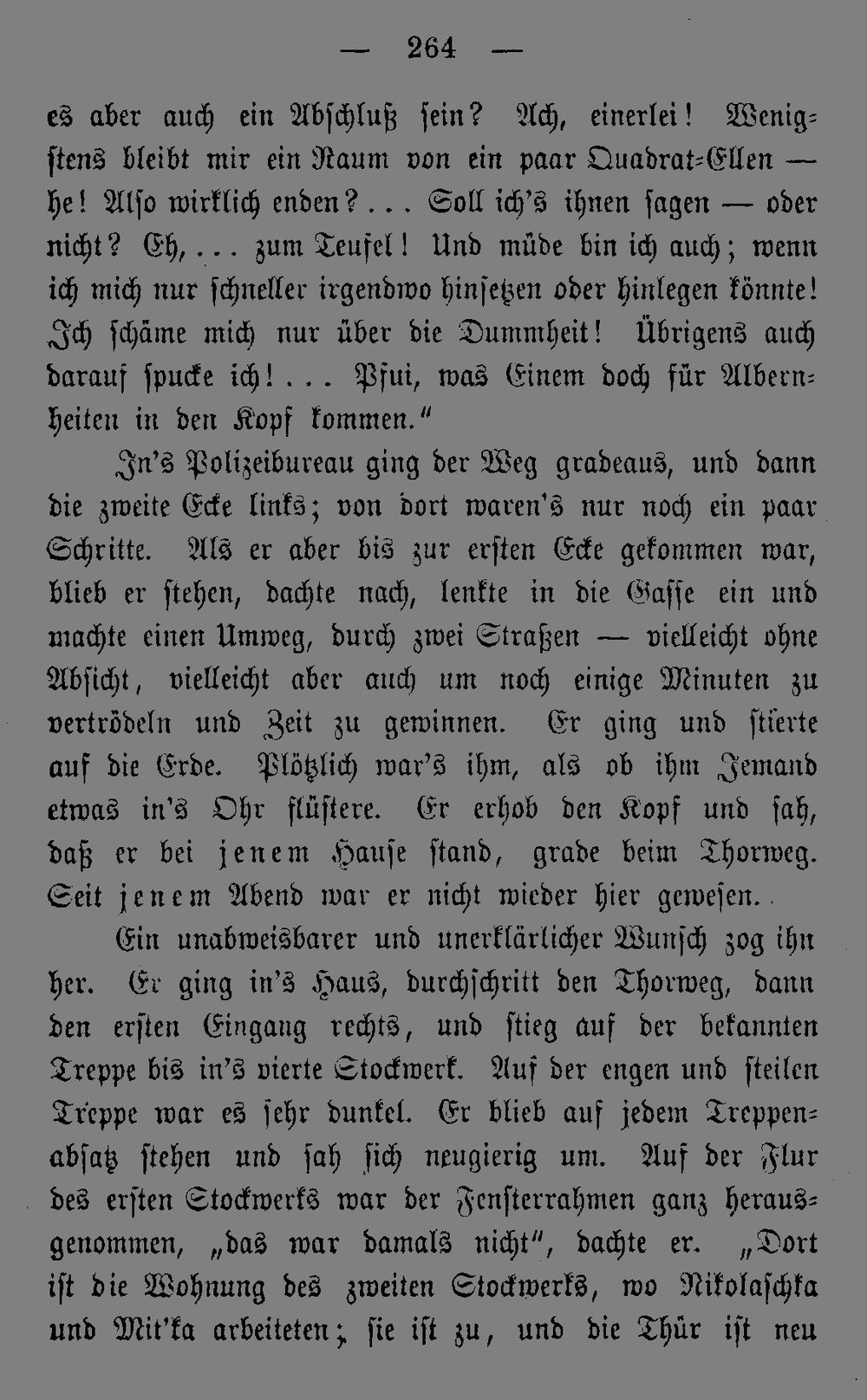 — 264 —

es aber auch ein Abschluß sein? Ach, einerlei! Wenigstens bleibt mir ein Raum von ein paar Quadrat-Ellen — he! Also wirklich enden?... Soll ich's ihnen sagen — oder nicht? Eh,... zum Teufel! Und müde bin ich auch; wenn ich mich nur schneller irgendwo hinsetzen oder hinlegen könnte! Ich schäme mich nur über die Dummheit! Übrigens auch darauf spucke ich!... Pfui, was Einem doch für Albernheiten in den Kopf kommen."

In's Polizeibureau ging der Weg gradeaus, und dann die zweite Ecke links; von dort waren's nur noch ein paar Schritte. Als er aber bis zur ersten Ecke gekommen war, blieb er stehen, dachte nach, lenkte in die Gasse ein und machte einen Umweg, durch zwei Straßen — vielleicht ohne Absicht, vielleicht aber auch um noch einige Minuten zu vertrödeln und Zeit zu gewinnen. Er ging und stierte auf die Erde. Plötzlich war's ihm, als ob ihm Jemand etwas in's Ohr flüstere. Er erhob den Kopf und sah, daß er bei jenem Hause stand, grade beim Thorweg. Seit jenem Abend war er nicht wieder hier gewesen.

Ein unabweisbarer und unerklärlicher Wunsch zog ihn her. Er ging in's Haus, durchschritt den Thorweg, dann den ersten Eingang rechts, und stieg auf der bekannten Treppe bis in's vierte Stockwerk. Auf der engen und steilen Treppe war es sehr dunkel. Er blieb auf jedem Treppenabsatz stehen und sah sich neugierig um. Auf der Flur des ersten Stockwerks war der Fensterrahmen ganz herausgenommen, „das war damals nicht", dachte er. „Dort ist die Wohnung des zweiten Stockwerks, wo Nikolaschka und Mit'ka arbeiteten; sie ist zu, und die Thür ist neu